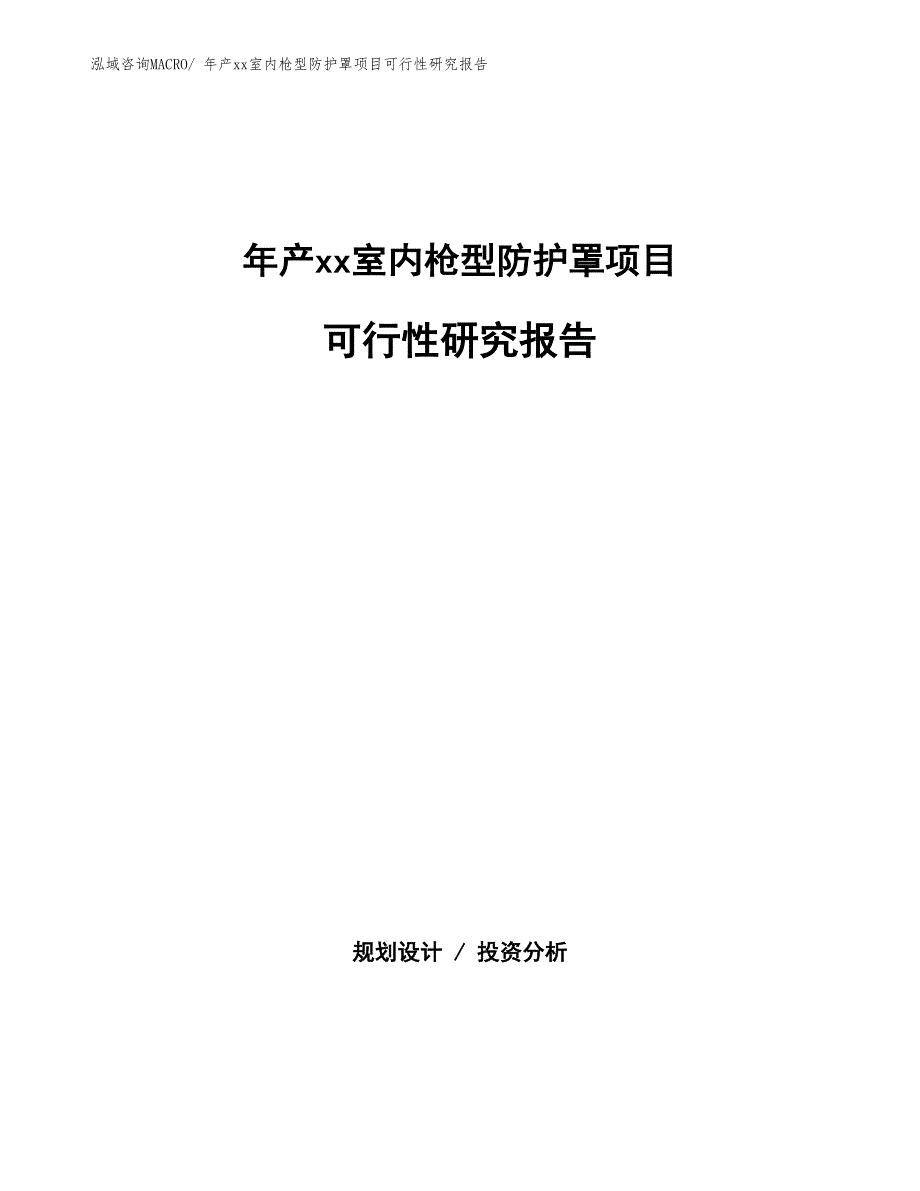 泓域咨询MACRO/ 年产xx室内枪型防护罩项目可行性研究报告

年产xx室内枪型防护罩项目

可行性研究报告

规划设计 / 投资分析